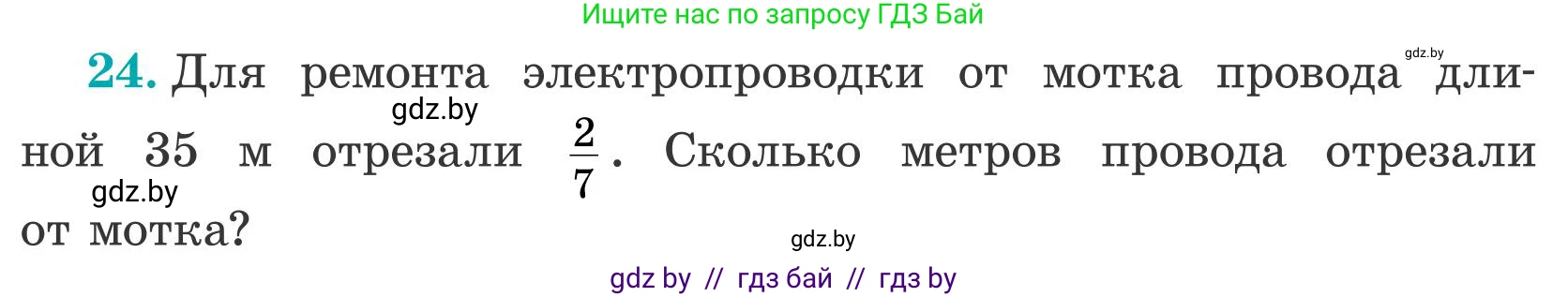 Ищите нас по запросу ГДЗ Бай

gdz.by

24. Для ремонта электропроводки от мотка провода длиной 35 м отрезали $\frac{2}{7}$. Сколько метров провода отрезали от мотка?

gdz.by

gdz.by

gdz.by

gdz by // гдз бай // гдз by